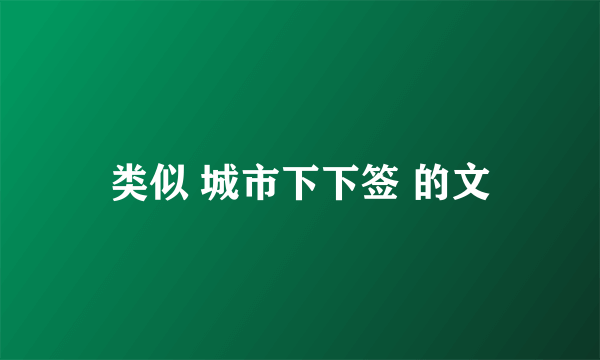 类似 城市下下签 的文